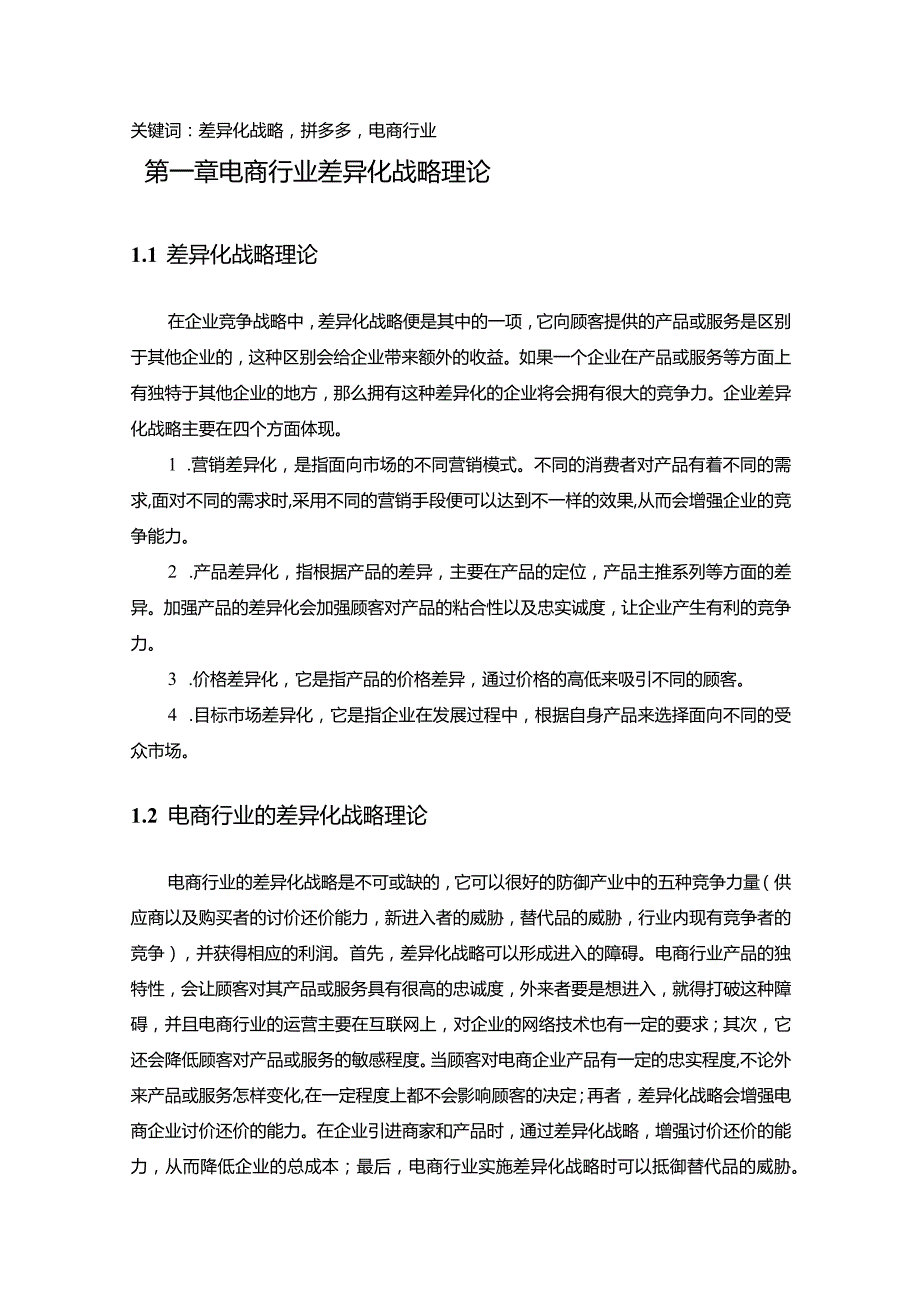 关键词：差异化战略，拼多多，电商行业

第一章电商行业差异化战略理论

1.1 差异化战略理论

在企业竞争战略中，差异化战略便是其中的一项，它向顾客提供的产品或服务是区别于其他企业的，这种区别会给企业带来额外的收益。如果一个企业在产品或服务等方面上有独特于其他企业的地方，那么拥有这种差异化的企业将会拥有很大的竞争力。企业差异化战略主要在四个方面体现。

1 .营销差异化，是指面向市场的不同营销模式。不同的消费者对产品有着不同的需求,面对不同的需求时,采用不同的营销手段便可以达到不一样的效果,从而会增强企业的竞争能力。

2 .产品差异化，指根据产品的差异，主要在产品的定位，产品主推系列等方面的差异。加强产品的差异化会加强顾客对产品的粘合性以及忠实诚度，让企业产生有利的竞争力。

3 .价格差异化，它是指产品的价格差异，通过价格的高低来吸引不同的顾客。

4 .目标市场差异化，它是指企业在发展过程中，根据自身产品来选择面向不同的受众市场。

1.2 电商行业的差异化战略理论

电商行业的差异化战略是不可或缺的，它可以很好的防御产业中的五种竞争力量（供应商以及购买者的讨价还价能力，新进入者的威胁，替代品的威胁，行业内现有竞争者的竞争），并获得相应的利润。首先，差异化战略可以形成进入的障碍。电商行业产品的独特性，会让顾客对其产品或服务具有很高的忠诚度，外来者要是想进入，就得打破这种障碍，并且电商行业的运营主要在互联网上，对企业的网络技术也有一定的要求；其次，它还会降低顾客对产品或服务的敏感程度。当顾客对电商企业产品有一定的忠实程度,不论外来产品或服务怎样变化,在一定程度上都不会影响顾客的决定;再者，差异化战略会增强电商企业讨价还价的能力。在企业引进商家和产品时，通过差异化战略，增强讨价还价的能力，从而降低企业的总成本；最后，电商行业实施差异化战略时可以抵御替代品的威胁。